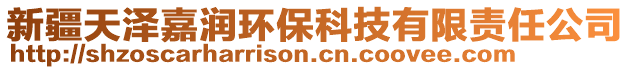 新疆天泽嘉润环保科技有限责任公司
http://shzoscarharrison.cn.coovee.com